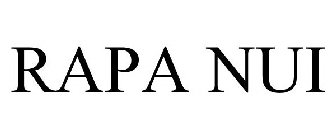 RAPA NUI